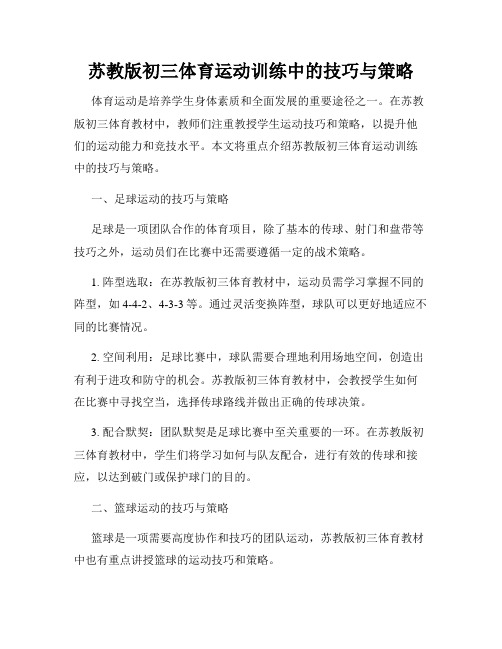 苏教版初三体育运动训练中的技巧与策略

体育运动是培养学生身体素质和全面发展的重要途径之一。在苏教版初三体育教材中，教师们注重教授学生运动技巧和策略，以提升他们的运动能力和竞技水平。本文将重点介绍苏教版初三体育运动训练中的技巧与策略。

一、足球运动的技巧与策略

足球是一项团队合作的体育项目，除了基本的传球、射门和盘带等技巧之外，运动员们在比赛中还需要遵循一定的战术策略。

1. 阵型选取：在苏教版初三体育教材中，运动员需学习掌握不同的阵型，如 4-4-2、4-3-3 等。通过灵活变换阵型，球队可以更好地适应不同的比赛情况。

2. 空间利用：足球比赛中，球队需要合理地利用场地空间，创造出有利于进攻和防守的机会。苏教版初三体育教材中，会教授学生如何在比赛中寻找空当，选择传球路线并做出正确的传球决策。

3. 配合默契：团队默契是足球比赛中至关重要的一环。在苏教版初三体育教材中，学生们将学习如何与队友配合，进行有效的传球和接应，以达到破门或保护球门的目的。

二、篮球运动的技巧与策略

篮球是一项需要高度协作和技巧的团队运动，苏教版初三体育教材中也有重点讲授篮球的运动技巧和策略。